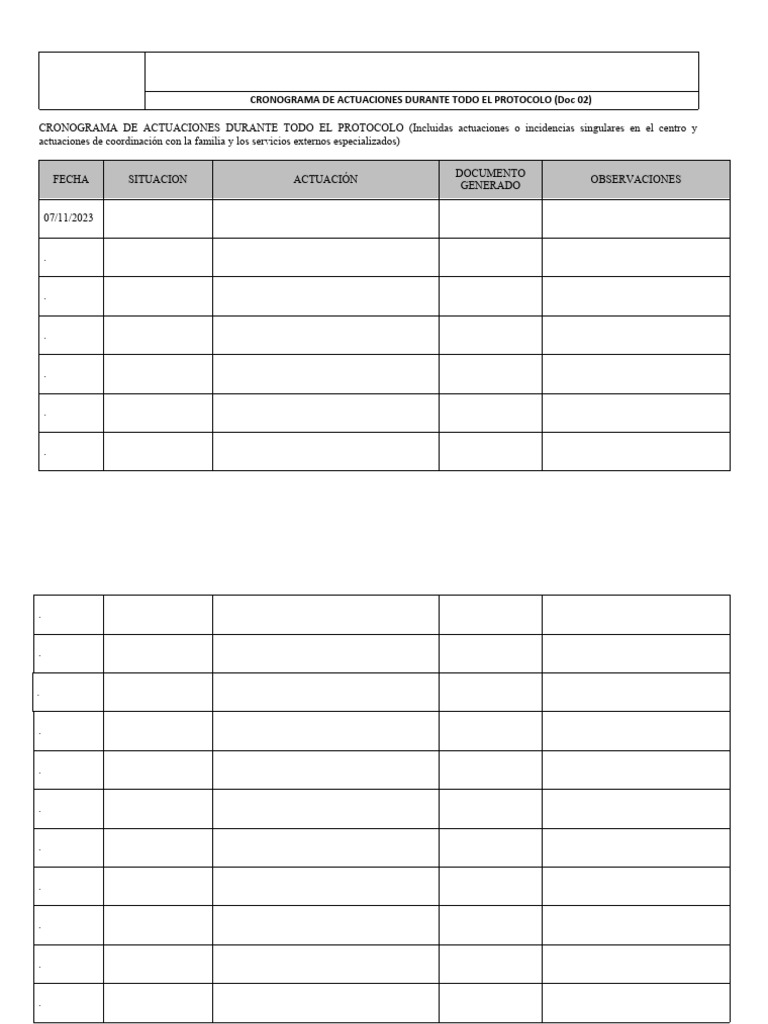 CRONOGRAMA DE ACTUACIONES DURANTE TODO EL PROTOCOLO (Doc 02)

CRONOGRAMA DE ACTUACIONES DURANTE TODO EL PROTOCOLO (Incluidas actuaciones o incidencias singulares en el centro y actuaciones de coordinación con la familia y los servicios externos especializados)

| FECHA | SITUACION | ACTUACIÓN | DOCUMENTO GENERADO | OBSERVACIONES |
|---|---|---|---|---|
| 07/11/2023 | | | | |
| . | | | | |
| . | | | | |
| . | | | | |
| . | | | | |
| . | | | | |
| . | | | | |

| | | | | |
|---|---|---|---|---|
| . | | | | |
| . | | | | |
| . | | | | |
| . | | | | |
| . | | | | |
| . | | | | |
| . | | | | |
| . | | | | |
| . | | | | |
| . | | | | |
| . | | | | |